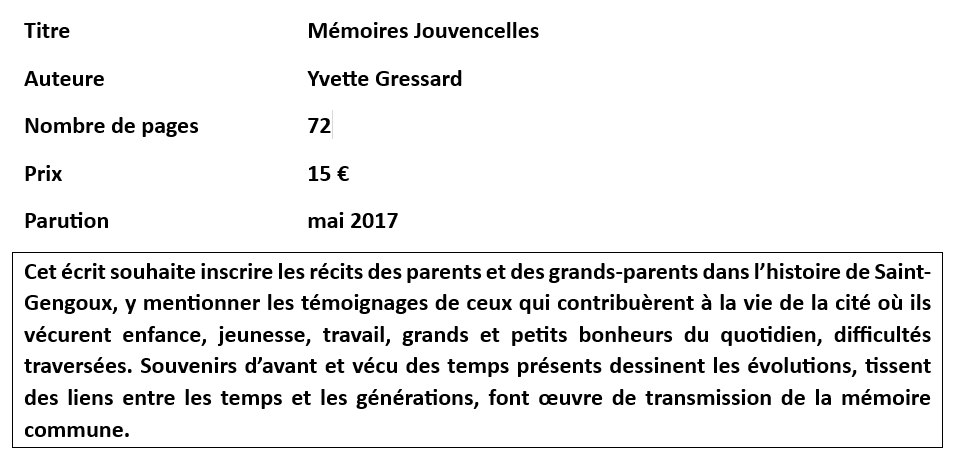 | Titre | Mémoires Jouvencelles |
|---|---|
| Auteure | Yvette Gressard |
| Nombre de pages | 72 |
| Prix | 15 € |
| Parution | mai 2017 |

Cet écrit souhaite inscrire les récits des parents et des grands-parents dans l'histoire de Saint-Gengoux, y mentionner les témoignages de ceux qui contribuèrent à la vie de la cité où ils vécurent enfance, jeunesse, travail, grands et petits bonheurs du quotidien, difficultés traversées. Souvenirs d'avant et vécu des temps présents dessinent les évolutions, tissent des liens entre les temps et les générations, font œuvre de transmission de la mémoire commune.